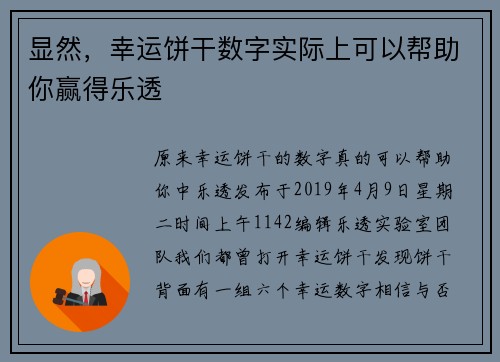 显然，幸运饼干数字实际上可以帮助你赢得乐透

原来幸运饼干的数字真的可以帮助你中乐透发布于2019年4月9日星期二时间上午1142编辑乐透实验室团队我们都曾打开幸运饼干发现饼干背面有一组六个幸运数字相信与否